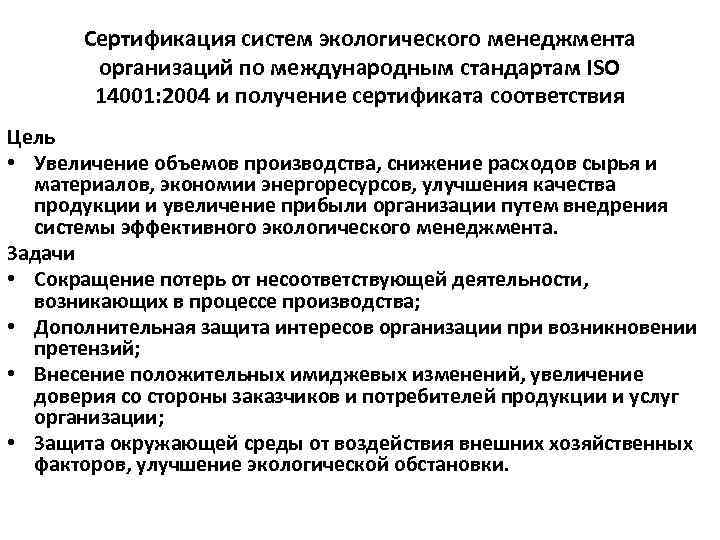 Сертификация систем экологического менеджмента организаций по международным стандартам ISO 14001:2004 и получение сертификата соответствия

Цель

• Увеличение объемов производства, снижение расходов сырья и материалов, экономии энергоресурсов, улучшения качества продукции и увеличение прибыли организации путем внедрения системы эффективного экологического менеджмента.

Задачи

• Сокращение потерь от несоответствующей деятельности, возникающих в процессе производства;

• Дополнительная защита интересов организации при возникновении претензий;

• Внесение положительных имиджевых изменений, увеличение доверия со стороны заказчиков и потребителей продукции и услуг организации;

• Защита окружающей среды от воздействия внешних хозяйственных факторов, улучшение экологической обстановки.